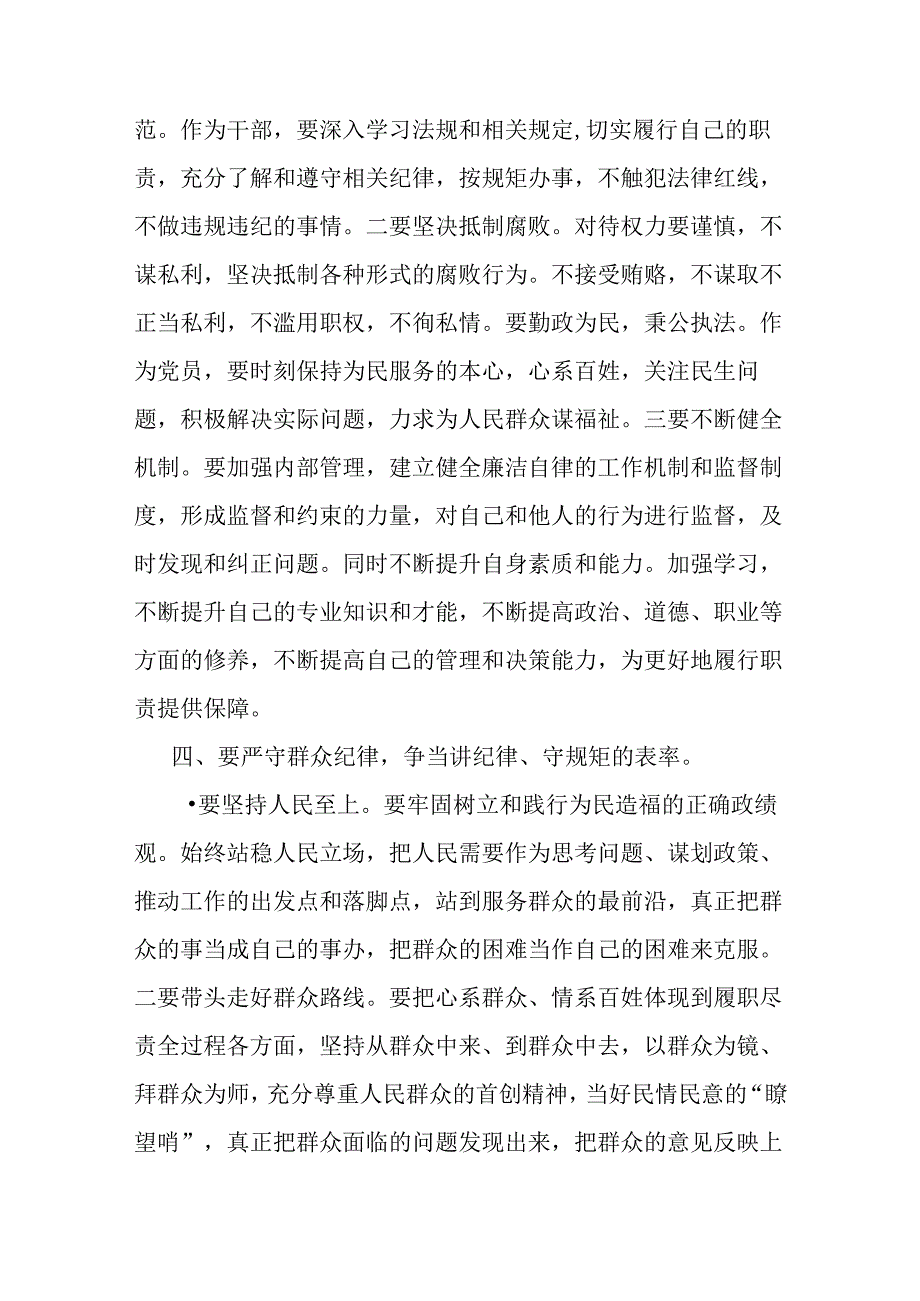 范。作为干部，要深入学习法规和相关规定,切实履行自己的职责，充分了解和遵守相关纪律，按规矩办事，不触犯法律红线，不做违规违纪的事情。二要坚决抵制腐败。对待权力要谨慎，不谋私利，坚决抵制各种形式的腐败行为。不接受贿赂，不谋取不正当私利，不滥用职权，不徇私情。要勤政为民，秉公执法。作为党员，要时刻保持为民服务的本心，心系百姓，关注民生问题，积极解决实际问题，力求为人民群众谋福祉。三要不断健全机制。要加强内部管理，建立健全廉洁自律的工作机制和监督制度，形成监督和约束的力量，对自己和他人的行为进行监督，及时发现和纠正问题。同时不断提升自身素质和能力。加强学习，不断提升自己的专业知识和才能，不断提高政治、道德、职业等方面的修养，不断提高自己的管理和决策能力，为更好地履行职责提供保障。

四、要严守群众纪律，争当讲纪律、守规矩的表率。

•要坚持人民至上。要牢固树立和践行为民造福的正确政绩观。始终站稳人民立场，把人民需要作为思考问题、谋划政策、推动工作的出发点和落脚点，站到服务群众的最前沿，真正把群众的事当成自己的事办，把群众的困难当作自己的困难来克服。二要带头走好群众路线。要把心系群众、情系百姓体现到履职尽责全过程各方面，坚持从群众中来、到群众中去，以群众为镜、拜群众为师，充分尊重人民群众的首创精神，当好民情民意的“瞭望哨”，真正把群众面临的问题发现出来，把群众的意见反映上